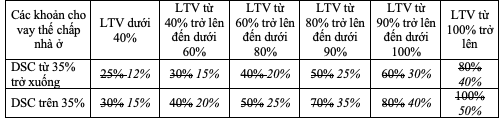 | Các khoản cho vay thế chấp nhà ở | LTV dưới 40% | LTV từ 40% trở lên đến dưới 60% | LTV từ 60% trở lên đến dưới 80% | LTV từ 80% trở lên đến dưới 90% | LTV từ 90% trở lên đến dưới 100% | LTV từ 100% trở lên |
|---|---|---|---|---|---|---|
| DSC từ 35% trở xuống | ~~25%~~ 12% | ~~30%~~ 15% | ~~40%~~ 20% | ~~50%~~ 25% | ~~60%~~ 30% | ~~80%~~ 40% |
| DSC trên 35% | ~~30%~~ 15% | ~~40%~~ 20% | ~~50%~~ 25% | ~~70%~~ 35% | ~~80%~~ 40% | ~~100%~~ 50% |